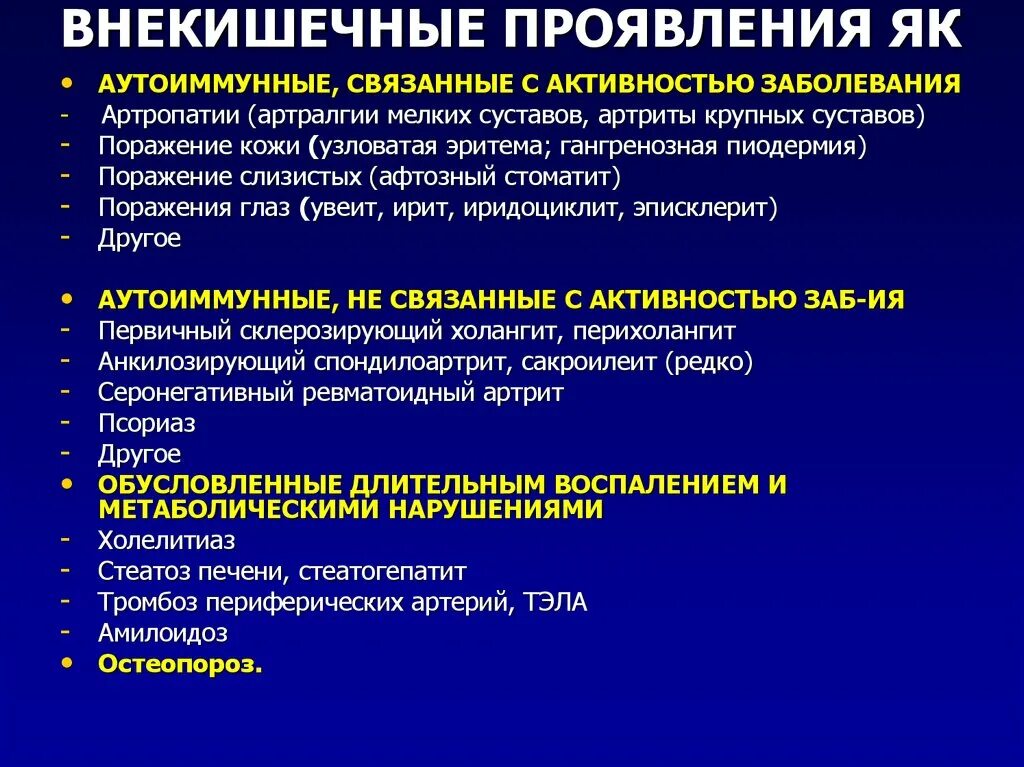 ВНЕКИШЕЧНЫЕ ПРОЯВЛЕНИЯ ЯК

• АУТОИММУННЫЕ, СВЯЗАННЫЕ С АКТИВНОСТЬЮ ЗАБОЛЕВАНИЯ
- Артропатии (артралгии мелких суставов, артриты крупных суставов)
- Поражение кожи (узловатая эритема; гангренозная пиодермия)
- Поражение слизистых (афтозный стоматит)
- Поражения глаз (увеит, ирит, иридоциклит, эписклерит)
- Другое

• АУТОИММУННЫЕ, НЕ СВЯЗАННЫЕ С АКТИВНОСТЬЮ ЗАБ-ИЯ
- Первичный склерозирующий холангит, перихолангит
- Анкилозирующий спондилоартрит, сакроилеит (редко)
- Серонегативный ревматоидный артрит
- Псориаз
- Другое
• ОБУСЛОВЛЕННЫЕ ДЛИТЕЛЬНЫМ ВОСПАЛЕНИЕМ И МЕТАБОЛИЧЕСКИМИ НАРУШЕНИЯМИ
- Холелитиаз
- Стеатоз печени, стеатогепатит
- Тромбоз периферических артерий, ТЭЛА
- Амилоидоз
• Остеопороз.